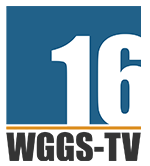 16
WGGS-TV